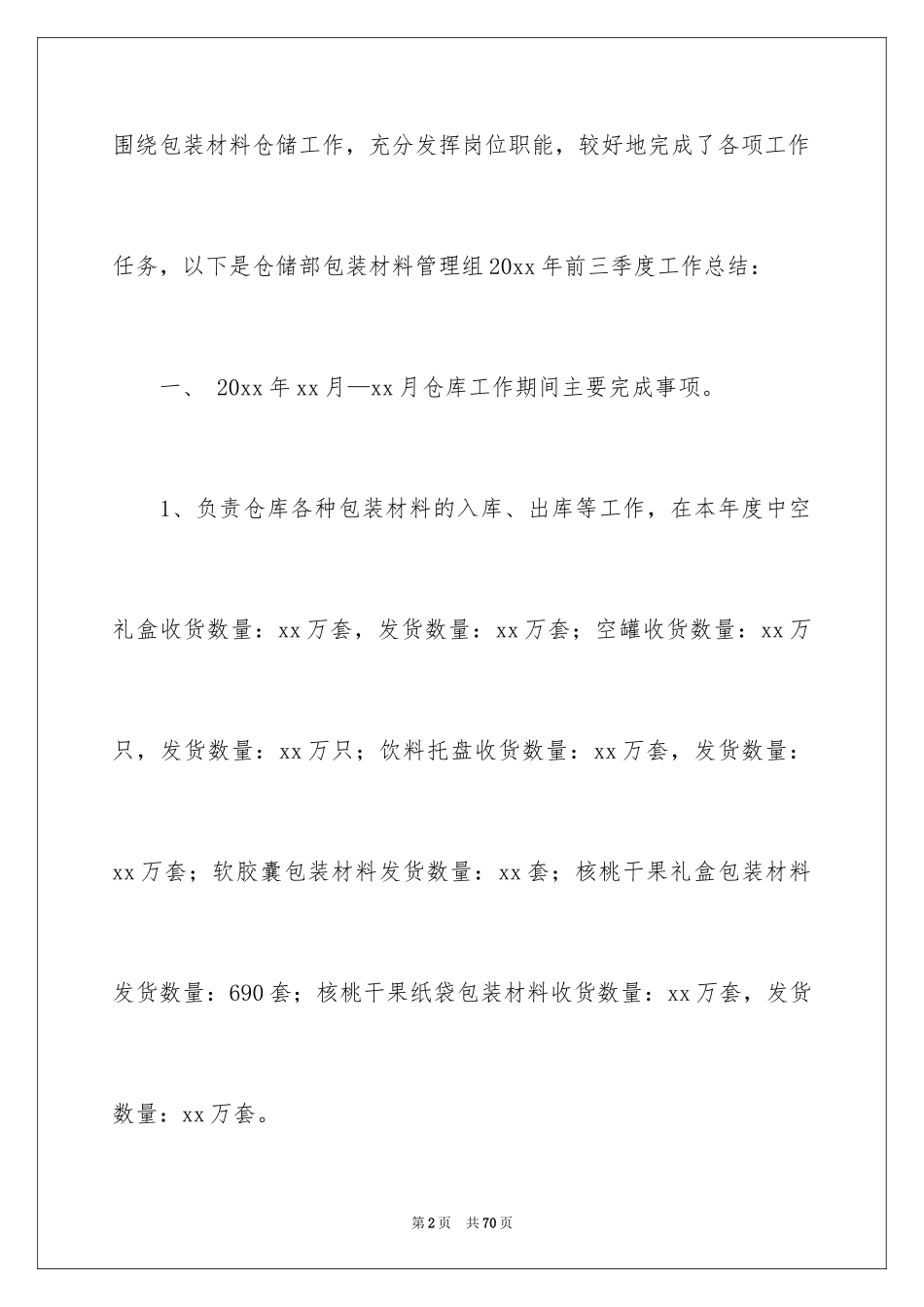 围绕包装材料仓储工作，充分发挥岗位职能，较好地完成了各项工作任务，以下是仓储部包装材料管理组20xx年前三季度工作总结：

一、 20xx年xx月—xx月仓库工作期间主要完成事项。

1、负责仓库各种包装材料的入库、出库等工作，在本年度中空礼盒收货数量：xx万套，发货数量：xx万套；空罐收货数量：xx万只，发货数量：xx万只；饮料托盘收货数量：xx万套，发货数量：xx万套；软胶囊包装材料发货数量：xx套；核桃干果礼盒包装材料发货数量：690套；核桃干果纸袋包装材料收货数量：xx万套，发货数量：xx万套。

第2页 共70页